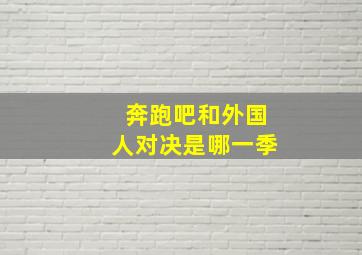 奔跑吧和外国人对决是哪一季